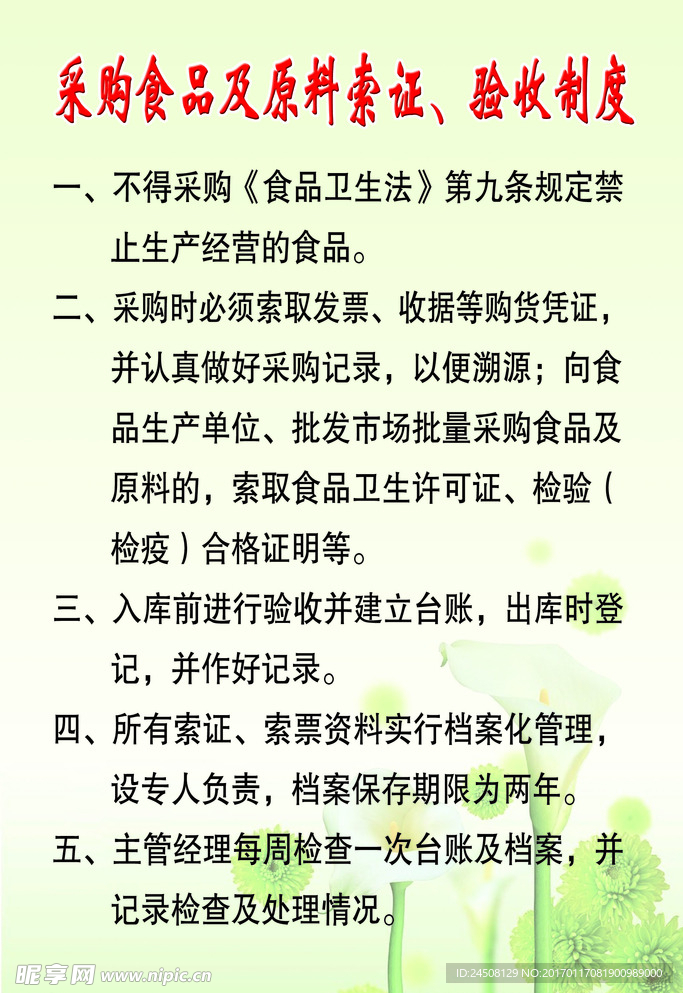 采购食品及原料索证、验收制度

一、不得采购《食品卫生法》第九条规定禁止生产经营的食品。

二、采购时必须索取发票、收据等购货凭证，并认真做好采购记录，以便溯源；向食品生产单位、批发市场批量采购食品及原料的，索取食品卫生许可证、检验（检疫）合格证明等。

三、入库前进行验收并建立台账，出库时登记，并作好记录。

四、所有索证、索票资料实行档案化管理，设专人负责，档案保存期限为两年。

五、主管经理每周检查一次台账及档案，并记录检查及处理情况。

昵享网 www.nipic.cn
ID:24508129 NO:20170117081900989000